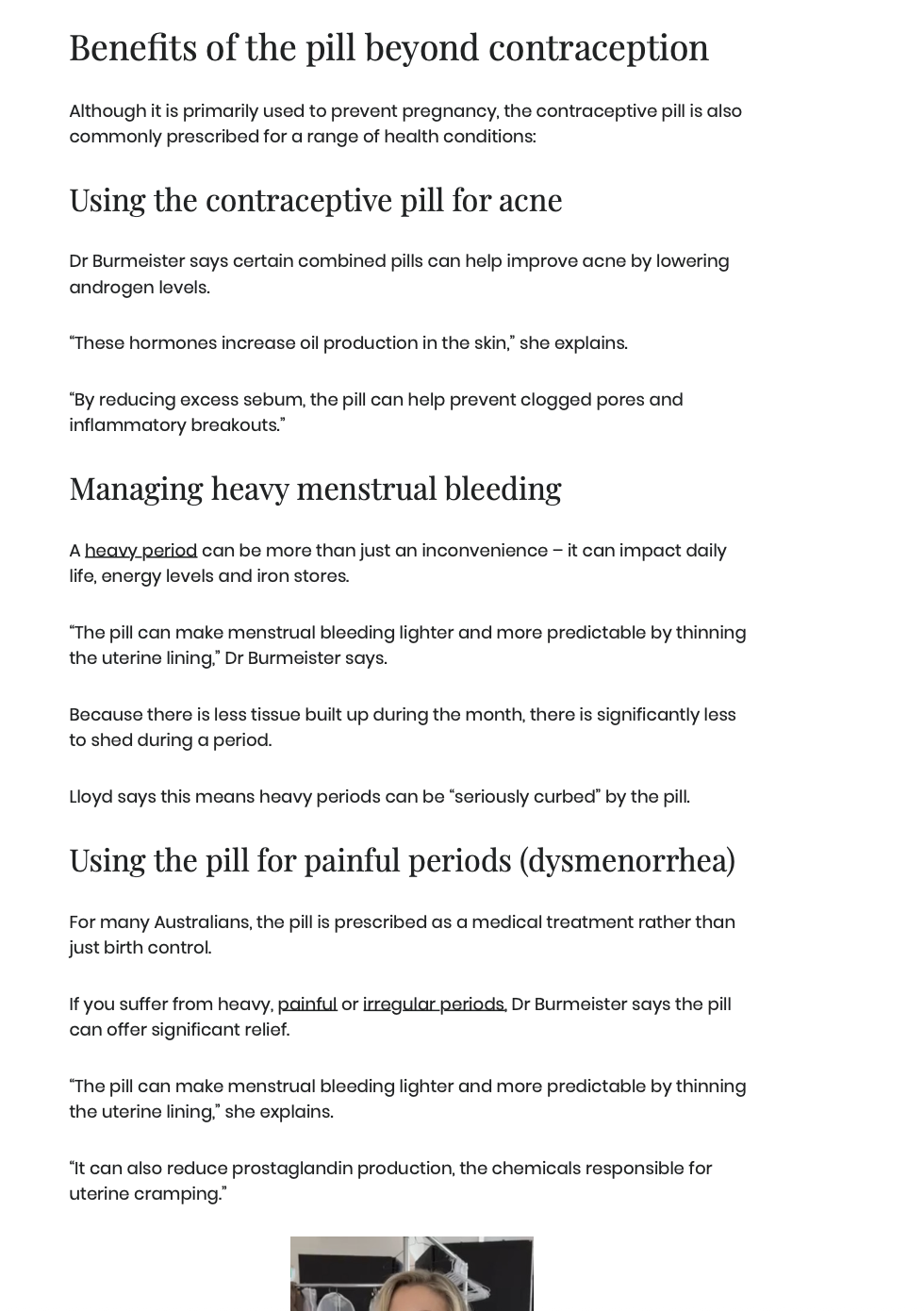 Benefits of the pill beyond contraception

Although it is primarily used to prevent pregnancy, the contraceptive pill is also commonly prescribed for a range of health conditions:

Using the contraceptive pill for acne

Dr Burmeister says certain combined pills can help improve acne by lowering androgen levels.

“These hormones increase oil production in the skin,” she explains.

“By reducing excess sebum, the pill can help prevent clogged pores and inflammatory breakouts.”

Managing heavy menstrual bleeding

A heavy period can be more than just an inconvenience – it can impact daily life, energy levels and iron stores.

“The pill can make menstrual bleeding lighter and more predictable by thinning the uterine lining,” Dr Burmeister says.

Because there is less tissue built up during the month, there is significantly less to shed during a period.

Lloyd says this means heavy periods can be “seriously curbed” by the pill.

Using the pill for painful periods (dysmenorrhea)

For many Australians, the pill is prescribed as a medical treatment rather than just birth control.

If you suffer from heavy, painful or irregular periods, Dr Burmeister says the pill can offer significant relief.

“The pill can make menstrual bleeding lighter and more predictable by thinning the uterine lining,” she explains.

“It can also reduce prostaglandin production, the chemicals responsible for uterine cramping.”